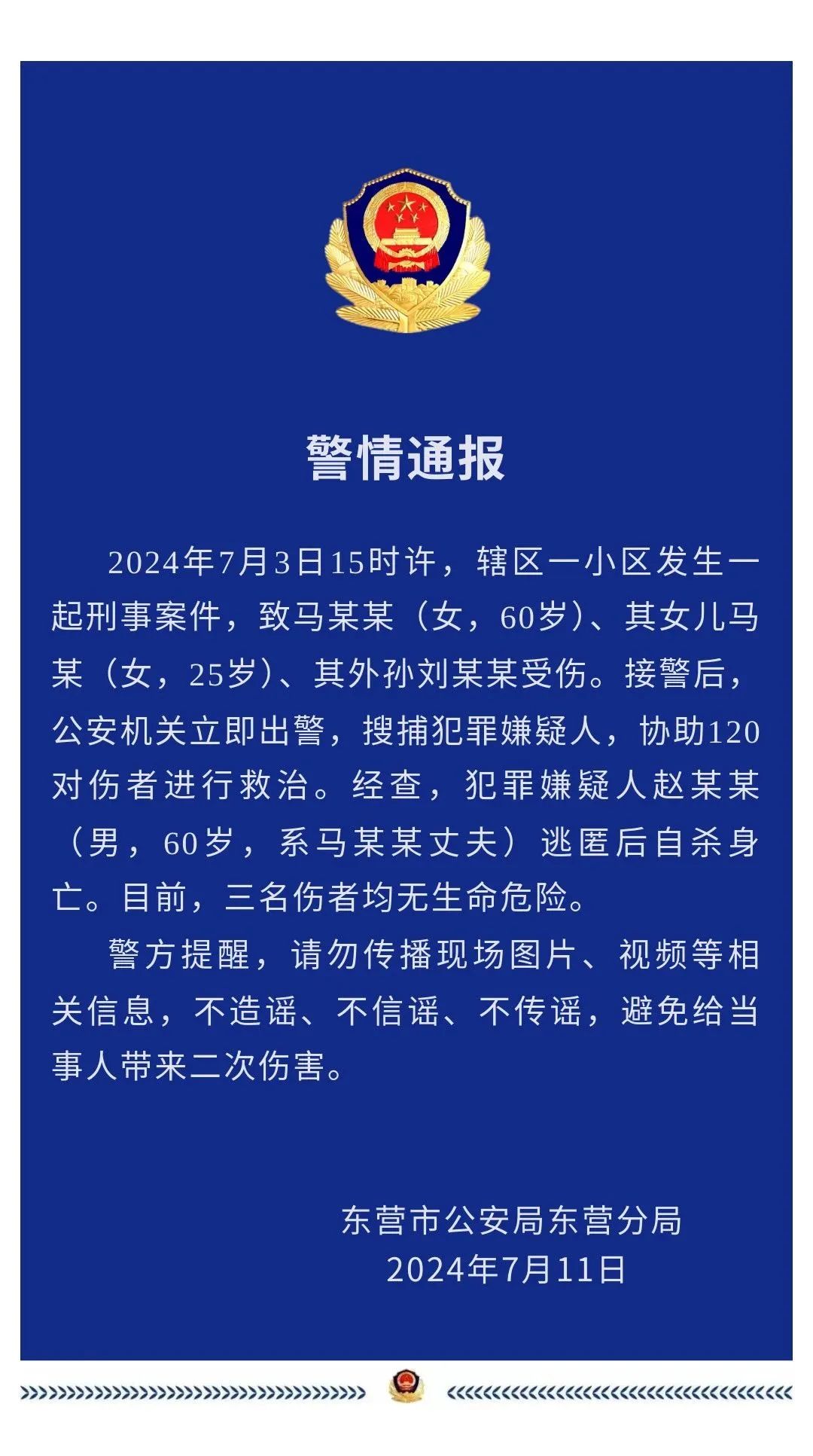 警情通报

2024年7月3日15时许，辖区一小区发生一起刑事案件，致马某某（女，60岁）、其女儿马某（女，25岁）、其外孙刘某某受伤。接警后，公安机关立即出警，搜捕犯罪嫌疑人，协助120对伤者进行救治。经查，犯罪嫌疑人赵某某（男，60岁，系马某某丈夫）逃匿后自杀身亡。目前，三名伤者均无生命危险。

警方提醒，请勿传播现场图片、视频等相关信息，不造谣、不信谣、不传谣，避免给当事人带来二次伤害。

东营市公安局东营分局
2024年7月11日